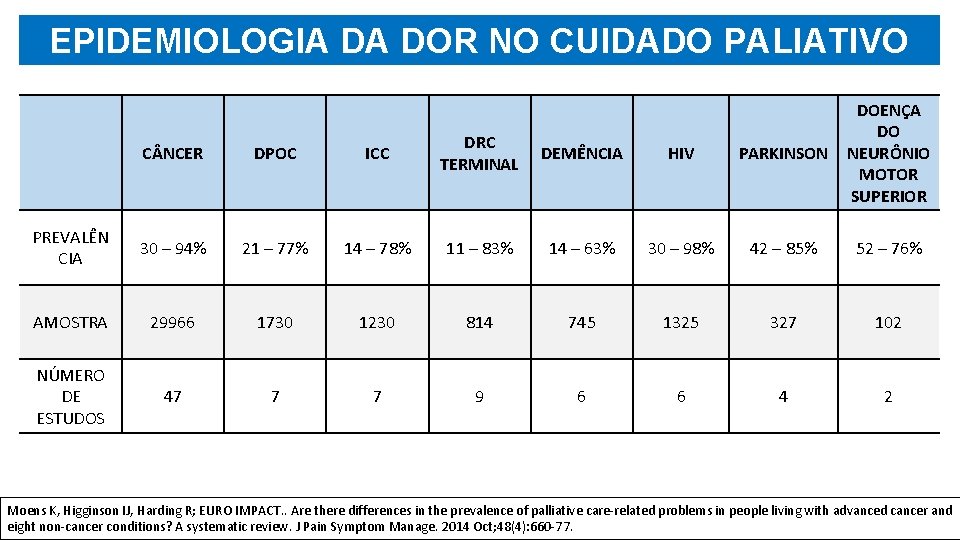 EPIDEMIOLOGIA DA DOR NO CUIDADO PALIATIVO

| | CÂNCER | DPOC | ICC | DRC TERMINAL | DEMÊNCIA | HIV | PARKINSON | DOENÇA DO NEURÔNIO MOTOR SUPERIOR |
|---|---|---|---|---|---|---|---|---|
| PREVALÊNCIA | 30 – 94% | 21 – 77% | 14 – 78% | 11 – 83% | 14 – 63% | 30 – 98% | 42 – 85% | 52 – 76% |
| AMOSTRA | 29966 | 1730 | 1230 | 814 | 745 | 1325 | 327 | 102 |
| NÚMERO DE ESTUDOS | 47 | 7 | 7 | 9 | 6 | 6 | 4 | 2 |

Moens K, Higginson IJ, Harding R; EURO IMPACT.. Are there differences in the prevalence of palliative care-related problems in people living with advanced cancer and eight non-cancer conditions? A systematic review. J Pain Symptom Manage. 2014 Oct;48(4):660-77.